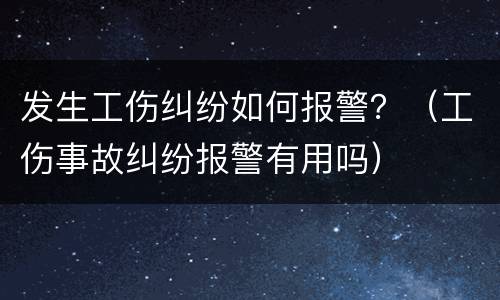 发生工伤纠纷如何报警？（工伤事故纠纷报警有用吗）